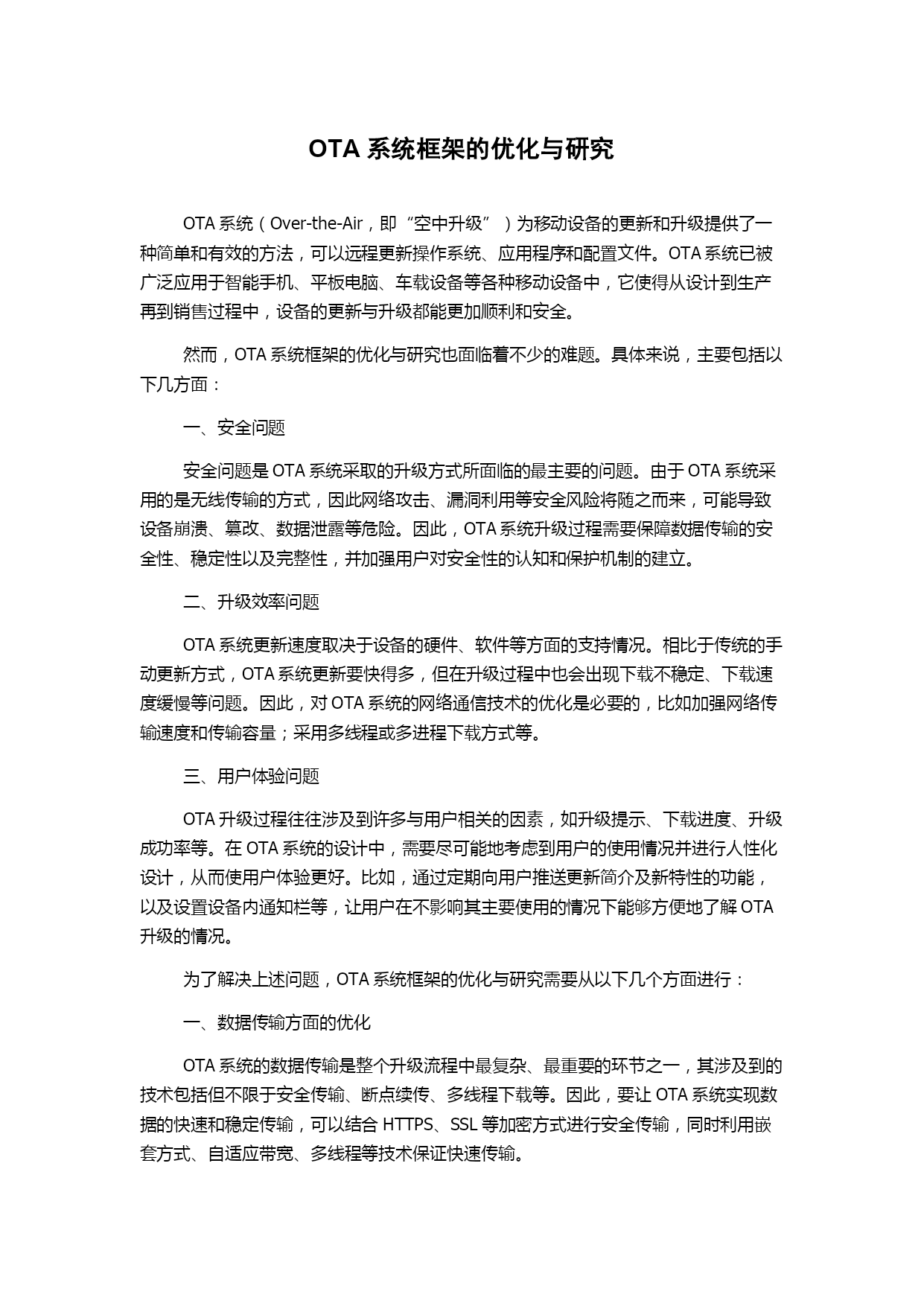 OTA 系统框架的优化与研究

OTA 系统（Over-the-Air，即“空中升级”）为移动设备的更新和升级提供了一种简单和有效的方法，可以远程更新操作系统、应用程序和配置文件。OTA 系统已被广泛应用于智能手机、平板电脑、车载设备等各种移动设备中，它使得从设计到生产再到销售过程中，设备的更新与升级都能更加顺利和安全。

然而，OTA 系统框架的优化与研究也面临着不少的难题。具体来说，主要包括以下几方面：

一、安全问题

安全问题是 OTA 系统采取的升级方式所面临的最主要的问题。由于 OTA 系统采用的是无线传输的方式，因此网络攻击、漏洞利用等安全风险将随之而来，可能导致设备崩溃、篡改、数据泄露等危险。因此，OTA 系统升级过程需要保障数据传输的安全性、稳定性以及完整性，并加强用户对安全性的认知和保护机制的建立。

二、升级效率问题

OTA 系统更新速度取决于设备的硬件、软件等方面的支持情况。相比于传统的手动更新方式，OTA 系统更新要快得多，但在升级过程中也会出现下载不稳定、下载速度缓慢等问题。因此，对 OTA 系统的网络通信技术的优化是必要的，比如加强网络传输速度和传输容量；采用多线程或多进程下载方式等。

三、用户体验问题

OTA 升级过程往往涉及到许多与用户相关的因素，如升级提示、下载进度、升级成功率等。在 OTA 系统的设计中，需要尽可能地考虑到用户的使用情况并进行人性化设计，从而使用户体验更好。比如，通过定期向用户推送更新简介及新特性的功能，以及设置设备内通知栏等，让用户在不影响其主要使用的情况下能够方便地了解 OTA 升级的情况。

为了解决上述问题，OTA 系统框架的优化与研究需要从以下几个方面进行：

一、数据传输方面的优化

OTA 系统的数据传输是整个升级流程中最复杂、最重要的环节之一，其涉及到的技术包括但不限于安全传输、断点续传、多线程下载等。因此，要让 OTA 系统实现数据的快速和稳定传输，可以结合 HTTPS、SSL 等加密方式进行安全传输，同时利用嵌套方式、自适应带宽、多线程等技术保证快速传输。